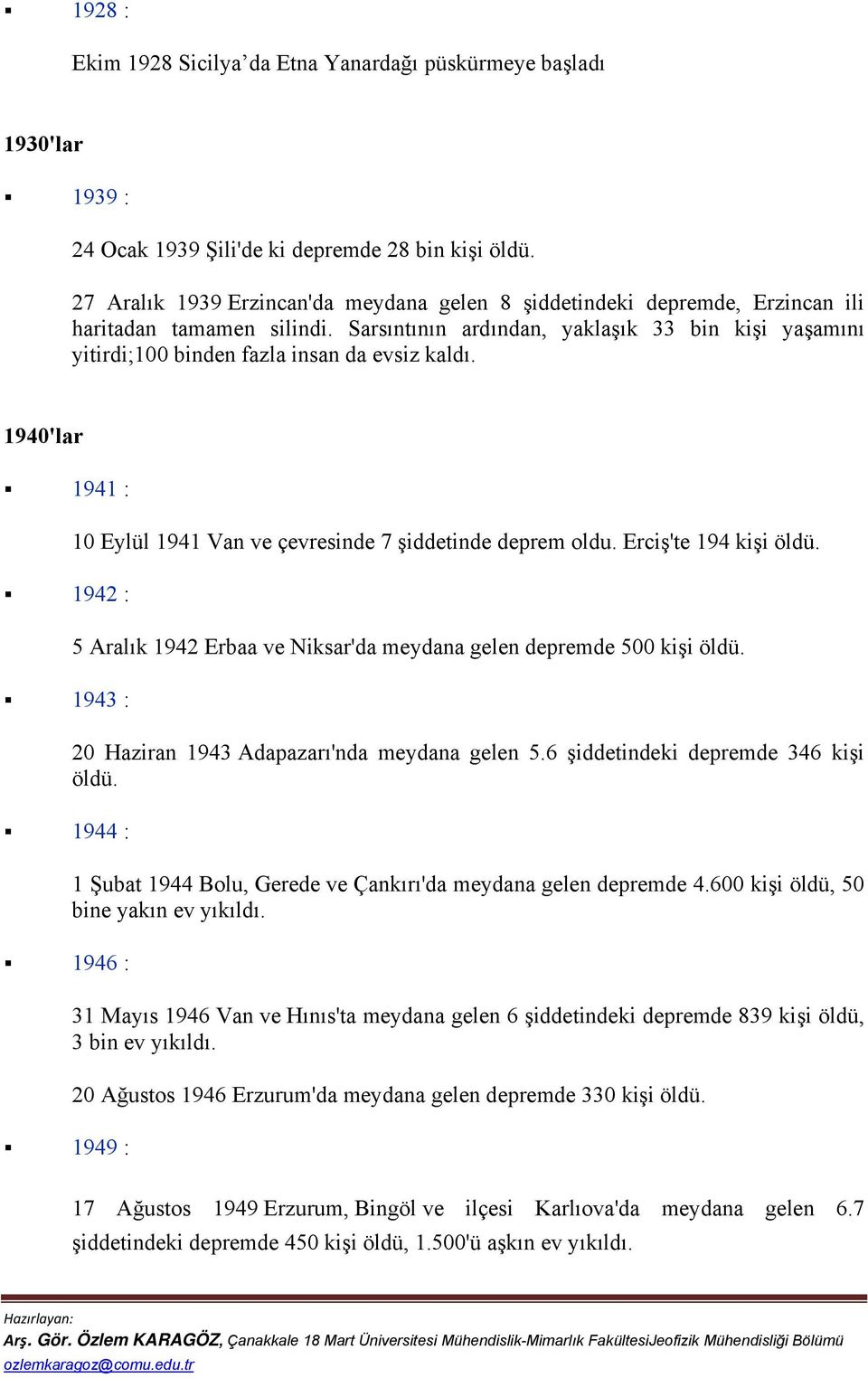 ▪ 1928 :

Ekim 1928 Sicilya’da Etna Yanardağı püskürmeye başladı

1930'lar

▪ 1939 :

24 Ocak 1939 Şili'de ki depremde 28 bin kişi öldü.

27 Aralık 1939 Erzincan'da meydana gelen 8 şiddetindeki depremde, Erzincan ili haritadan tamamen silindi. Sarsıntının ardından, yaklaşık 33 bin kişi yaşamını yitirdi;100 binden fazla insan da evsiz kaldı.

1940'lar

▪ 1941 :

10 Eylül 1941 Van ve çevresinde 7 şiddetinde deprem oldu. Erciş'te 194 kişi öldü.

▪ 1942 :

5 Aralık 1942 Erbaa ve Niksar'da meydana gelen depremde 500 kişi öldü.

▪ 1943 :

20 Haziran 1943 Adapazarı'nda meydana gelen 5.6 şiddetindeki depremde 346 kişi öldü.

▪ 1944 :

1 Şubat 1944 Bolu, Gerede ve Çankırı'da meydana gelen depremde 4.600 kişi öldü, 50 bine yakın ev yıkıldı.

▪ 1946 :

31 Mayıs 1946 Van ve Hınıs'ta meydana gelen 6 şiddetindeki depremde 839 kişi öldü, 3 bin ev yıkıldı.

20 Ağustos 1946 Erzurum'da meydana gelen depremde 330 kişi öldü.

▪ 1949 :

17 Ağustos 1949 Erzurum, Bingöl ve ilçesi Karlıova'da meydana gelen 6.7 şiddetindeki depremde 450 kişi öldü, 1.500'ü aşkın ev yıkıldı.

Hazırlayan:
Arş. Gör. Özlem KARAGÖZ, Çanakkale 18 Mart Üniversitesi Mühendislik-Mimarlık FakültesiJeofizik Mühendisliği Bölümü
ozlemkaragoz@comu.edu.tr